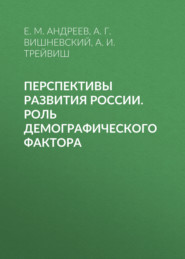 Е. М. АНДРЕЕВ, А. Г. ВИШНЕВСКИЙ, А. И. ТРЕЙВИШ

ПЕРСПЕКТИВЫ РАЗВИТИЯ РОССИИ. РОЛЬ ДЕМОГРАФИЧЕСКОГО ФАКТОРА